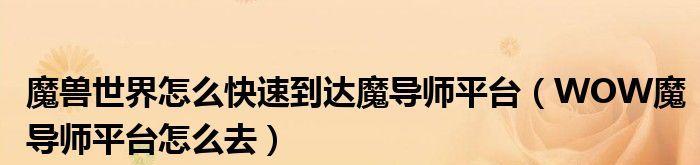 魔兽世界怎么快速到达魔导师平台（WOW魔导师平台怎么去）